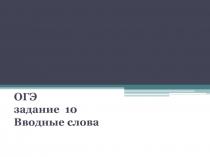 ОГЭ
задание 10
Вводные слова